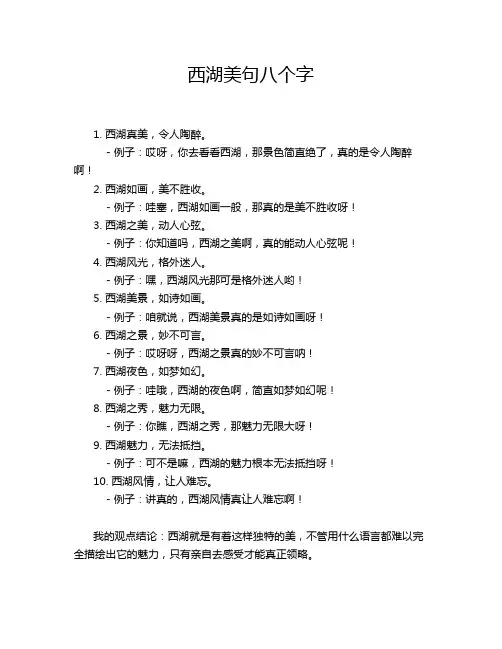 西湖美句八个字

1. 西湖真美，令人陶醉。
- 例子：哎呀，你去看看西湖，那景色简直绝了，真的是令人陶醉啊！
2. 西湖如画，美不胜收。
- 例子：哇塞，西湖如画一般，那真的是美不胜收呀！
3. 西湖之美，动人心弦。
- 例子：你知道吗，西湖之美啊，真的能动人心弦呢！
4. 西湖风光，格外迷人。
- 例子：嘿，西湖风光那可是格外迷人哟！
5. 西湖美景，如诗如画。
- 例子：咱就说，西湖美景真的是如诗如画呀！
6. 西湖之景，妙不可言。
- 例子：哎呀呀，西湖之景真的妙不可言呐！
7. 西湖夜色，如梦如幻。
- 例子：哇哦，西湖的夜色啊，简直如梦如幻呢！
8. 西湖之秀，魅力无限。
- 例子：你瞧，西湖之秀，那魅力无限大呀！
9. 西湖魅力，无法抵挡。
- 例子：可不是嘛，西湖的魅力根本无法抵挡呀！
10. 西湖风情，让人难忘。
- 例子：讲真的，西湖风情真让人难忘啊！

我的观点结论：西湖就是有着这样独特的美，不管用什么语言都难以完全描绘出它的魅力，只有亲自去感受才能真正领略。